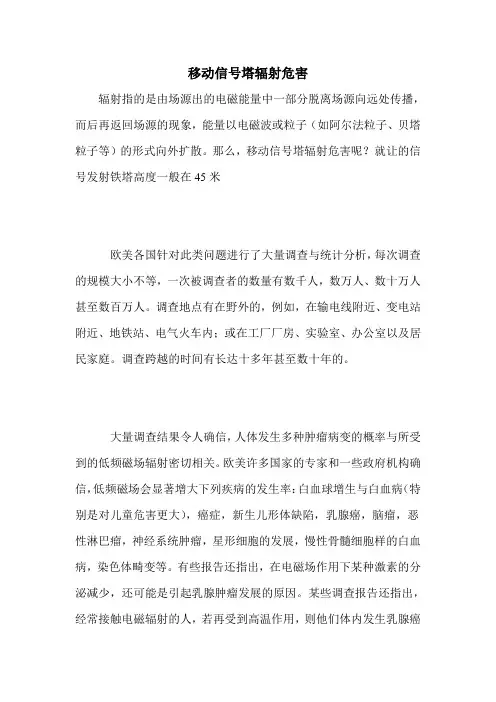 移动信号塔辐射危害

辐射指的是由场源出的电磁能量中一部分脱离场源向远处传播，而后再返回场源的现象，能量以电磁波或粒子（如阿尔法粒子、贝塔粒子等）的形式向外扩散。那么，移动信号塔辐射危害呢？就让的信号发射铁塔高度一般在 45 米

欧美各国针对此类问题进行了大量调查与统计分析，每次调查的规模大小不等，一次被调查者的数量有数千人，数万人、数十万人甚至数百万人。调查地点有在野外的，例如，在输电线附近、变电站附近、地铁站、电气火车内；或在工厂厂房、实验室、办公室以及居民家庭。调查跨越的时间有长达十多年甚至数十年的。

大量调查结果令人确信，人体发生多种肿瘤病变的概率与所受到的低频磁场辐射密切相关。欧美许多国家的专家和一些政府机构确信，低频磁场会显著增大下列疾病的发生率：白血球增生与白血病（特别是对儿童危害更大），癌症，新生儿形体缺陷，乳腺癌，脑瘤，恶性淋巴瘤，神经系统肿瘤，星形细胞的发展，慢性骨髓细胞样的白血病，染色体畸变等。有些报告还指出，在电磁场作用下某种激素的分泌减少，还可能是引起乳腺肿瘤发展的原因。某些调查报告还指出，经常接触电磁辐射的人，若再受到高温作用，则他们体内发生乳腺癌